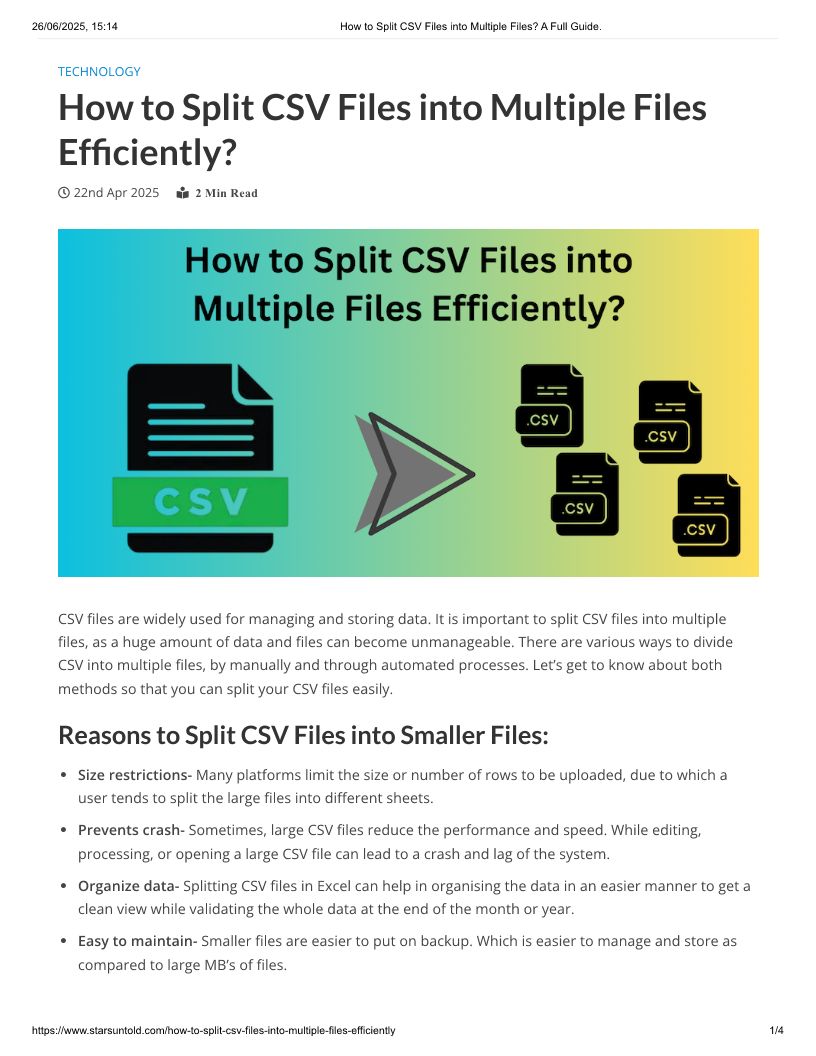 26/06/2025, 15:14 How to Split CSV Files into Multiple Files? A Full Guide.

TECHNOLOGY

How to Split CSV Files into Multiple Files Efficiently?

22nd Apr 2025 2 Min Read

How to Split CSV Files into Multiple Files Efficiently?

CSV

.CSV

.CSV

.CSV

.CSV

CSV files are widely used for managing and storing data. It is important to split CSV files into multiple files, as a huge amount of data and files can become unmanageable. There are various ways to divide CSV into multiple files, by manually and through automated processes. Let's get to know about both methods so that you can split your CSV files easily.

Reasons to Split CSV Files into Smaller Files:

• Size restrictions- Many platforms limit the size or number of rows to be uploaded, due to which a user tends to split the large files into different sheets.

• Prevents crash- Sometimes, large CSV files reduce the performance and speed. While editing, processing, or opening a large CSV file can lead to a crash and lag of the system.

• Organize data- Splitting CSV files in Excel can help in organising the data in an easier manner to get a clean view while validating the whole data at the end of the month or year.

• Easy to maintain- Smaller files are easier to put on backup. Which is easier to manage and store as compared to large MB's of files.

https://www.starsuntold.com/how-to-split-csv-files-into-multiple-files-efficiently 1/4